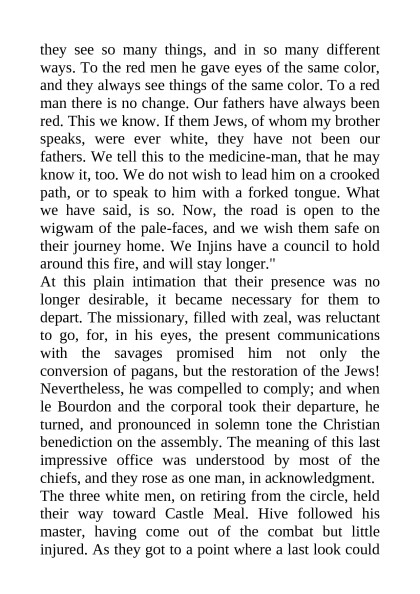 they see so many things, and in so many different ways. To the red men he gave eyes of the same color, and they always see things of the same color. To a red man there is no change. Our fathers have always been red. This we know. If them Jews, of whom my brother speaks, were ever white, they have not been our fathers. We tell this to the medicine-man, that he may know it, too. We do not wish to lead him on a crooked path, or to speak to him with a forked tongue. What we have said, is so. Now, the road is open to the wigwam of the pale-faces, and we wish them safe on their journey home. We Injins have a council to hold around this fire, and will stay longer."

At this plain intimation that their presence was no longer desirable, it became necessary for them to depart. The missionary, filled with zeal, was reluctant to go, for, in his eyes, the present communications with the savages promised him not only the conversion of pagans, but the restoration of the Jews! Nevertheless, he was compelled to comply; and when le Bourdon and the corporal took their departure, he turned, and pronounced in solemn tone the Christian benediction on the assembly. The meaning of this last impressive office was understood by most of the chiefs, and they rose as one man, in acknowledgment.

The three white men, on retiring from the circle, held their way toward Castle Meal. Hive followed his master, having come out of the combat but little injured. As they got to a point where a last look could